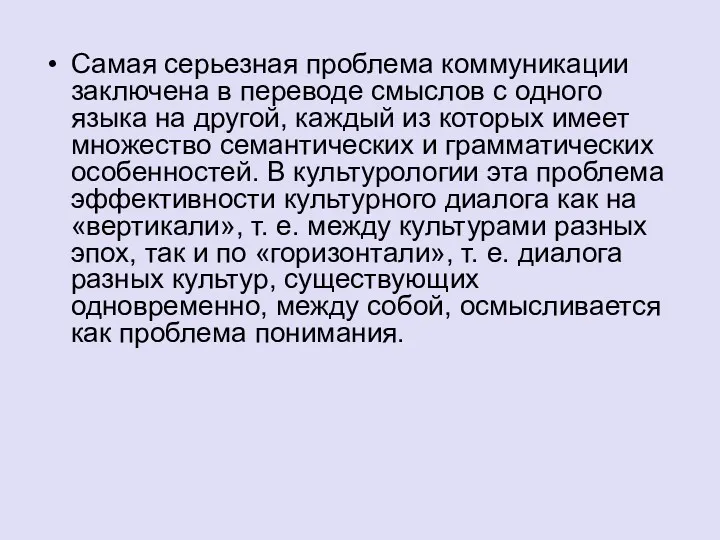 • Самая серьезная проблема коммуникации заключена в переводе смыслов с одного языка на другой, каждый из которых имеет множество семантических и грамматических особенностей. В культурологии эта проблема эффективности культурного диалога как на «вертикали», т. е. между культурами разных эпох, так и по «горизонтали», т. е. диалога разных культур, существующих одновременно, между собой, осмысливается как проблема понимания.